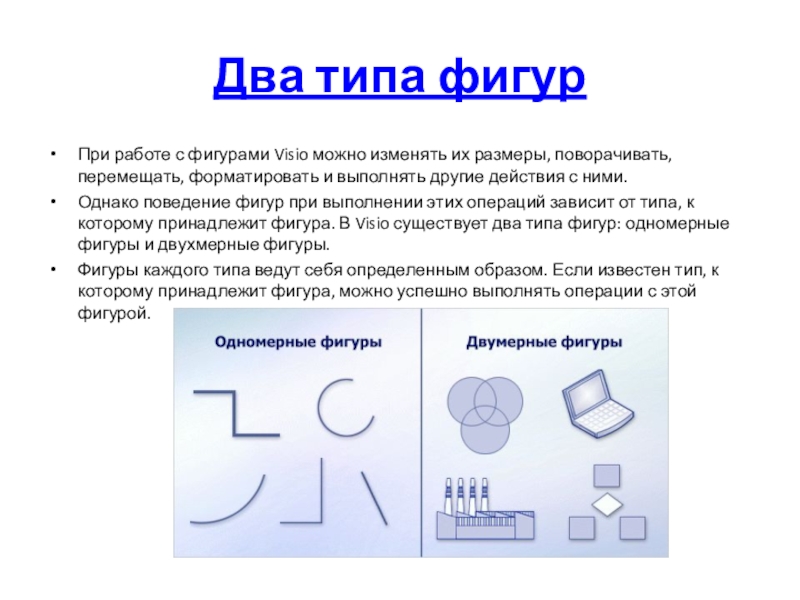 Два типа фигур

• При работе с фигурами Visio можно изменять их размеры, поворачивать, перемещать, форматировать и выполнять другие действия с ними.

• Однако поведение фигур при выполнении этих операций зависит от типа, к которому принадлежит фигура. В Visio существует два типа фигур: одномерные фигуры и двухмерные фигуры.

• Фигуры каждого типа ведут себя определенным образом. Если известен тип, к которому принадлежит фигура, можно успешно выполнять операции с этой фигурой.

Одномерные фигуры

Двумерные фигуры